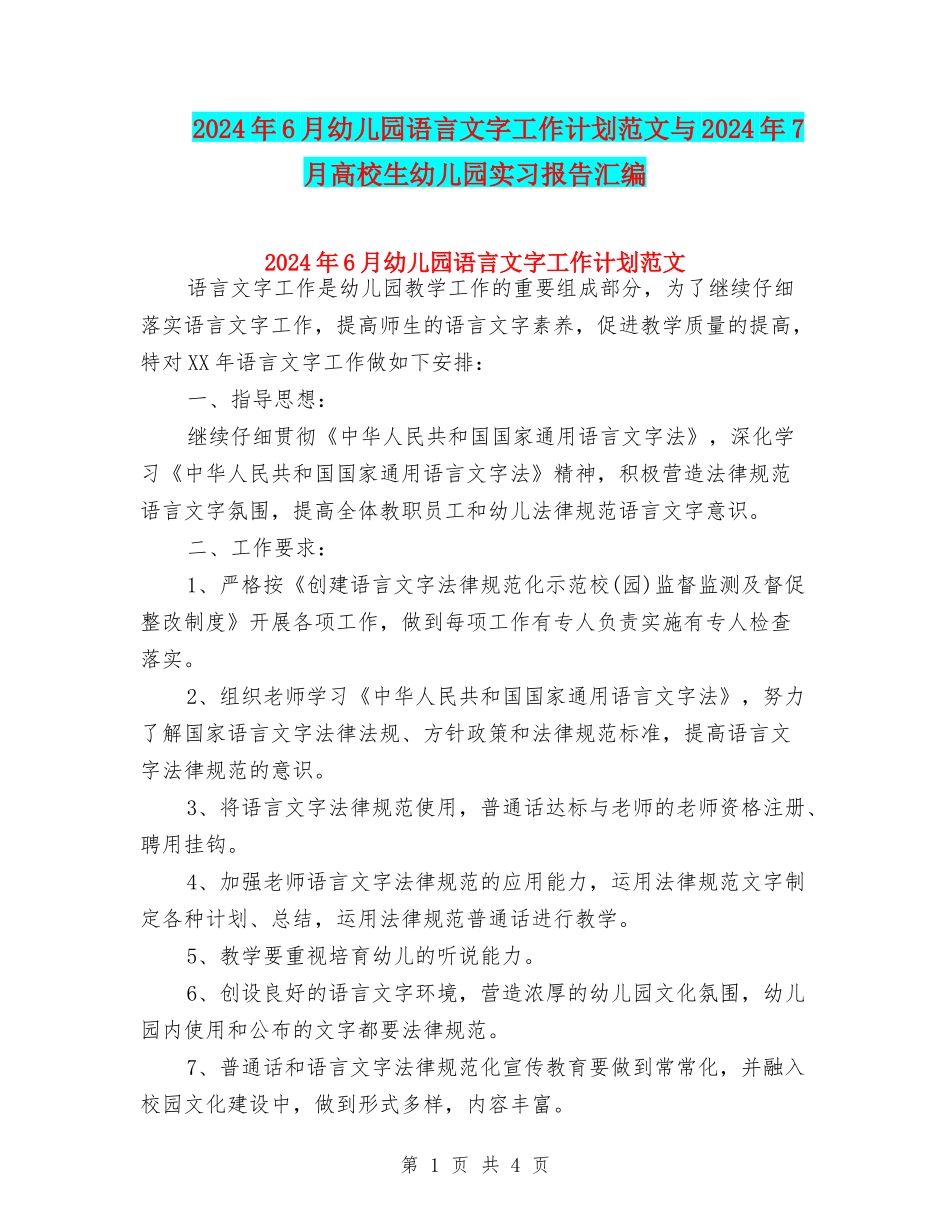 2024年6月幼儿园语言文字工作计划范文与2024年7月高校生幼儿园实习报告汇编

2024年6月幼儿园语言文字工作计划范文

语言文字工作是幼儿园教学工作的重要组成部分，为了继续仔细落实语言文字工作，提高师生的语言文字素养，促进教学质量的提高，特对XX年语言文字工作做如下安排：

一、指导思想：

继续仔细贯彻《中华人民共和国国家通用语言文字法》，深化学习《中华人民共和国国家通用语言文字法》精神，积极营造法律规范语言文字氛围，提高全体教职员工和幼儿法律规范语言文字意识。

二、工作要求：

1、严格按《创建语言文字法律规范化示范校(园)监督监测及督促整改制度》开展各项工作，做到每项工作有专人负责实施有专人检查落实。

2、组织老师学习《中华人民共和国国家通用语言文字法》，努力了解国家语言文字法律法规、方针政策和法律规范标准，提高语言文字法律规范的意识。

3、将语言文字法律规范使用，普通话达标与老师的老师资格注册、聘用挂钩。

4、加强老师语言文字法律规范的应用能力，运用法律规范文字制定各种计划、总结，运用法律规范普通话进行教学。

5、教学要重视培育幼儿的听说能力。

6、创设良好的语言文字环境，营造浓厚的幼儿园文化氛围，幼儿园内使用和公布的文字都要法律规范。

7、普通话和语言文字法律规范化宣传教育要做到常常化，并融入校园文化建设中，做到形式多样，内容丰富。

第 1 页 共 4 页